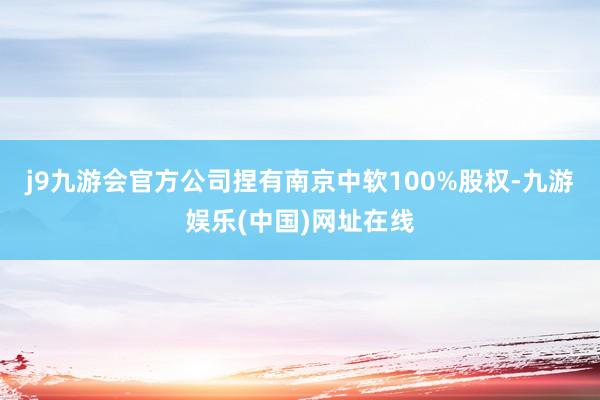 j9九游会官方公司捏有南京中软100%股权-九游娱乐(中国)网址在线